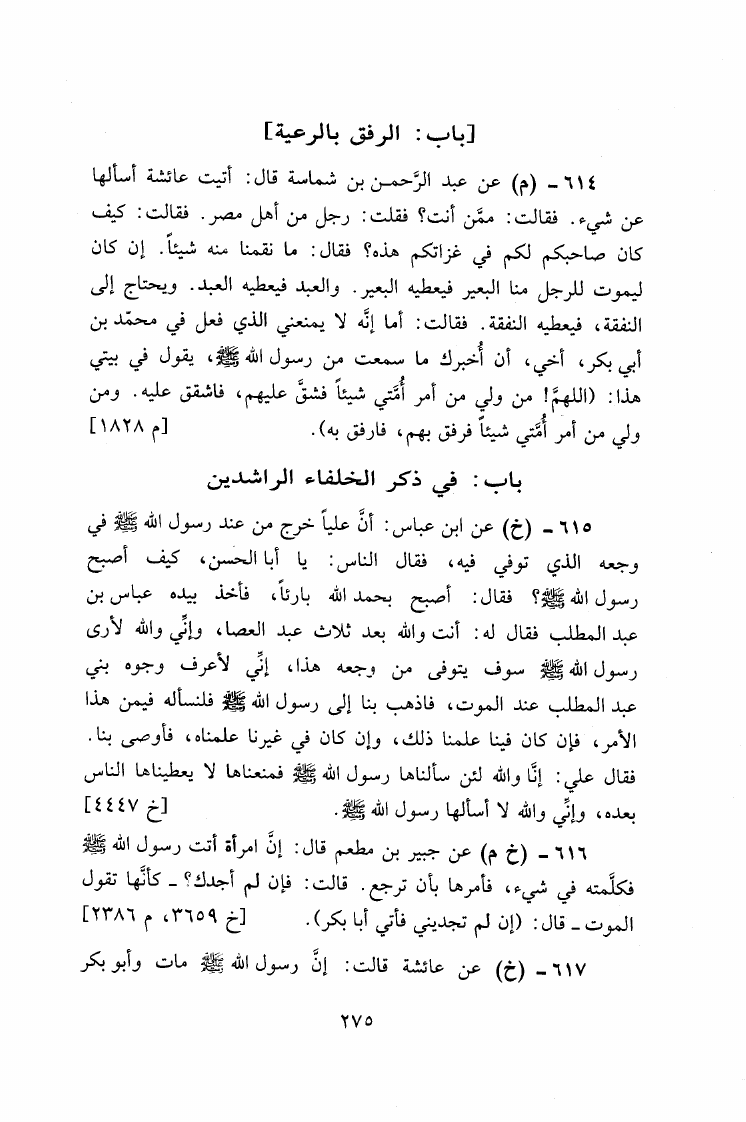 [باب: الرفق بالرعية]

٦١٤ - (م) عن عبد الرَّحمـن بن شماسة قال: أتيت عائشة أسألها عن شيء. فقالت: ممَّن أنت؟ فقلت: رجل من أهل مصر. فقالت: كيف كان صاحبكم لكم في غزاتكم هذه؟ فقال: ما نقمنا منه شيئاً. إن كان ليموت للرجل منا البعير فيعطيه البعير. والعبد فيعطيه العبد. ويحتاج إلى النفقة، فيعطيه النفقة. فقالت: أما إنَّه لا يمنعني الذي فعل في محمّد بن أبي بكر، أخي، أن أُخبرك ما سمعت من رسول الله ﷺ، يقول في بيتي هذا: (اللهمَّ! من ولي من أمر أُمَّتي شيئاً فشقَّ عليهم، فاشقق عليه. ومن ولي من أمر أُمَّتي شيئاً فرفق بهم، فارفق به). [م ١٨٢٨]

باب: في ذكر الخلفاء الراشدين

٦١٥ - (خ) عن ابن عباس: أنَّ علياً خرج من عند رسول الله ﷺ في وجعه الذي توفي فيه، فقال الناس: يا أبا الحسن، كيف أصبح رسول الله ﷺ؟ فقال: أصبح بحمد الله بارئاً، فأخذ بيده عباس بن عبد المطلب فقال له: أنت والله بعد ثلاث عبد العصا، وإنِّي والله لأرى رسول الله ﷺ سوف يتوفى من وجعه هذا، إنِّي لأعرف وجوه بني عبد المطلب عند الموت، فاذهب بنا إلى رسول الله ﷺ فلنسأله فيمن هذا الأمر، فإن كان فينا علمنا ذلك، وإن كان في غيرنا علمناه، فأوصى بنا. فقال علي: إنَّا والله لئن سألناها رسول الله ﷺ فمنعناها لا يعطيناها الناس بعده، وإنِّي والله لا أسألها رسول الله ﷺ. [خ ٤٤٤٧]

٦١٦ - (خ م) عن جبير بن مطعم قال: إنَّ امرأة أتت رسول الله ﷺ فكلَّمته في شيء، فأمرها بأن ترجع. قالت: فإن لم أجدك؟ - كأنَّها تقول الموت - قال: (إن لم تجديني فأتي أبا بكر). [خ ٣٦٥٩، م ٢٣٨٦]

٦١٧ - (خ) عن عائشة قالت: إنَّ رسول الله ﷺ مات وأبو بكر

٢٧٥